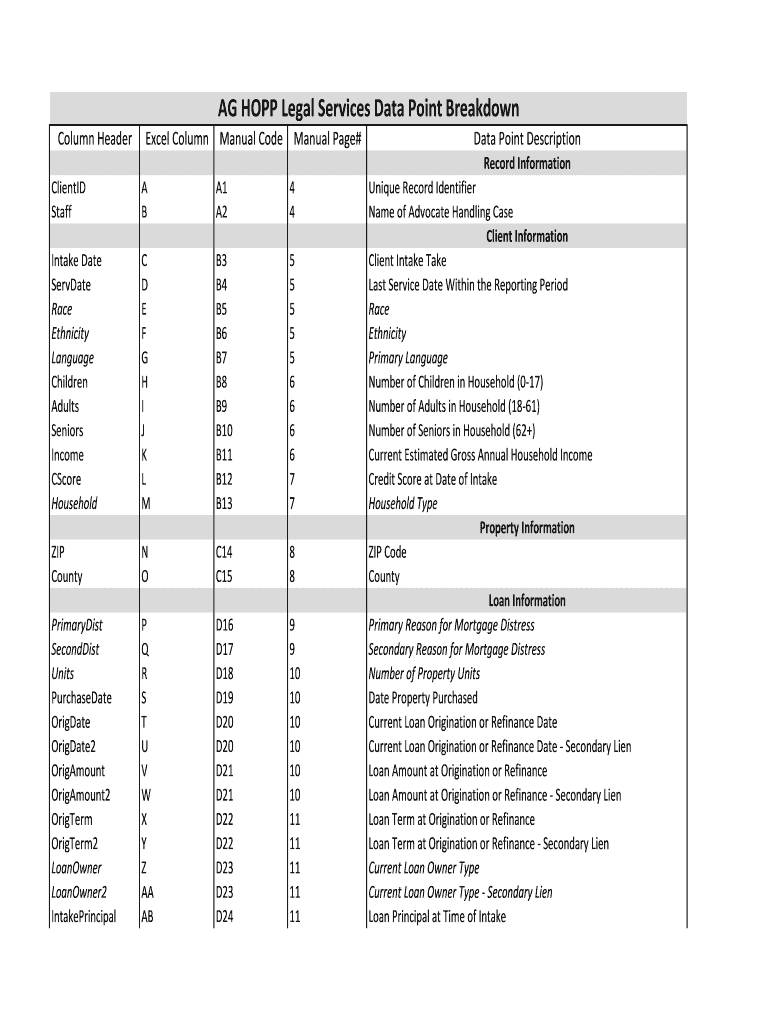 AG HOPP Legal Services Data Point Breakdown

| Column Header | Excel Column | Manual Code | Manual Page# | Data Point Description |
|---|---|---|---|---|
| | | | | Record Information |
| ClientID | A | A1 | 4 | Unique Record Identifier |
| Staff | B | A2 | 4 | Name of Advocate Handling Case |
| | | | | Client Information |
| Intake Date | C | B3 | 5 | Client Intake Take |
| ServDate | D | B4 | 5 | Last Service Date Within the Reporting Period |
| Race | E | B5 | 5 | Race |
| Ethnicity | F | B6 | 5 | Ethnicity |
| Language | G | B7 | 5 | Primary Language |
| Children | H | B8 | 6 | Number of Children in Household (0-17) |
| Adults | I | B9 | 6 | Number of Adults in Household (18-61) |
| Seniors | J | B10 | 6 | Number of Seniors in Household (62+) |
| Income | K | B11 | 6 | Current Estimated Gross Annual Household Income |
| CScore | L | B12 | 7 | Credit Score at Date of Intake |
| Household | M | B13 | 7 | Household Type |
| | | | | Property Information |
| ZIP | N | C14 | 8 | ZIP Code |
| County | O | C15 | 8 | County |
| | | | | Loan Information |
| PrimaryDist | P | D16 | 9 | Primary Reason for Mortgage Distress |
| SecondDist | Q | D17 | 9 | Secondary Reason for Mortgage Distress |
| Units | R | D18 | 10 | Number of Property Units |
| PurchaseDate | S | D19 | 10 | Date Property Purchased |
| OrigDate | T | D20 | 10 | Current Loan Origination or Refinance Date |
| OrigDate2 | U | D20 | 10 | Current Loan Origination or Refinance Date - Secondary Lien |
| OrigAmount | V | D21 | 10 | Loan Amount at Origination or Refinance |
| OrigAmount2 | W | D21 | 10 | Loan Amount at Origination or Refinance - Secondary Lien |
| OrigTerm | X | D22 | 11 | Loan Term at Origination or Refinance |
| OrigTerm2 | Y | D22 | 11 | Loan Term at Origination or Refinance - Secondary Lien |
| LoanOwner | Z | D23 | 11 | Current Loan Owner Type |
| LoanOwner2 | AA | D23 | 11 | Current Loan Owner Type - Secondary Lien |
| IntakePrincipal | AB | D24 | 11 | Loan Principal at Time of Intake |